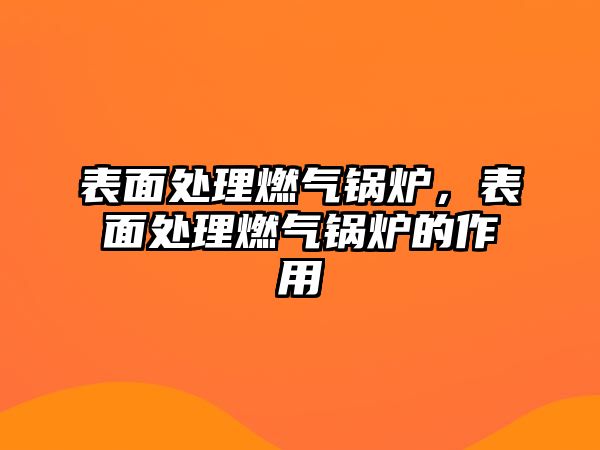 表面处理燃气锅炉，表面处理燃气锅炉的作用